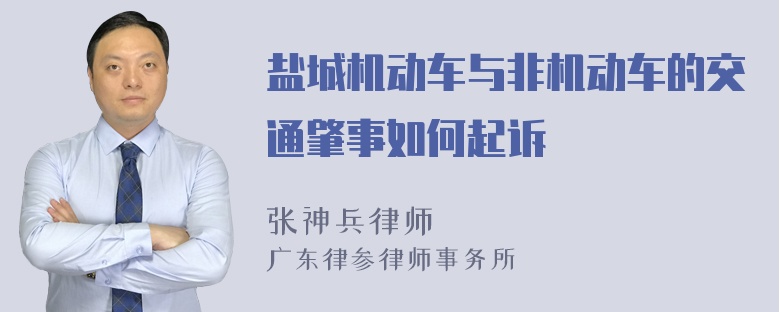 盐城机动车与非机动车的交通肇事如何起诉

张神兵律师
广东律参律师事务所